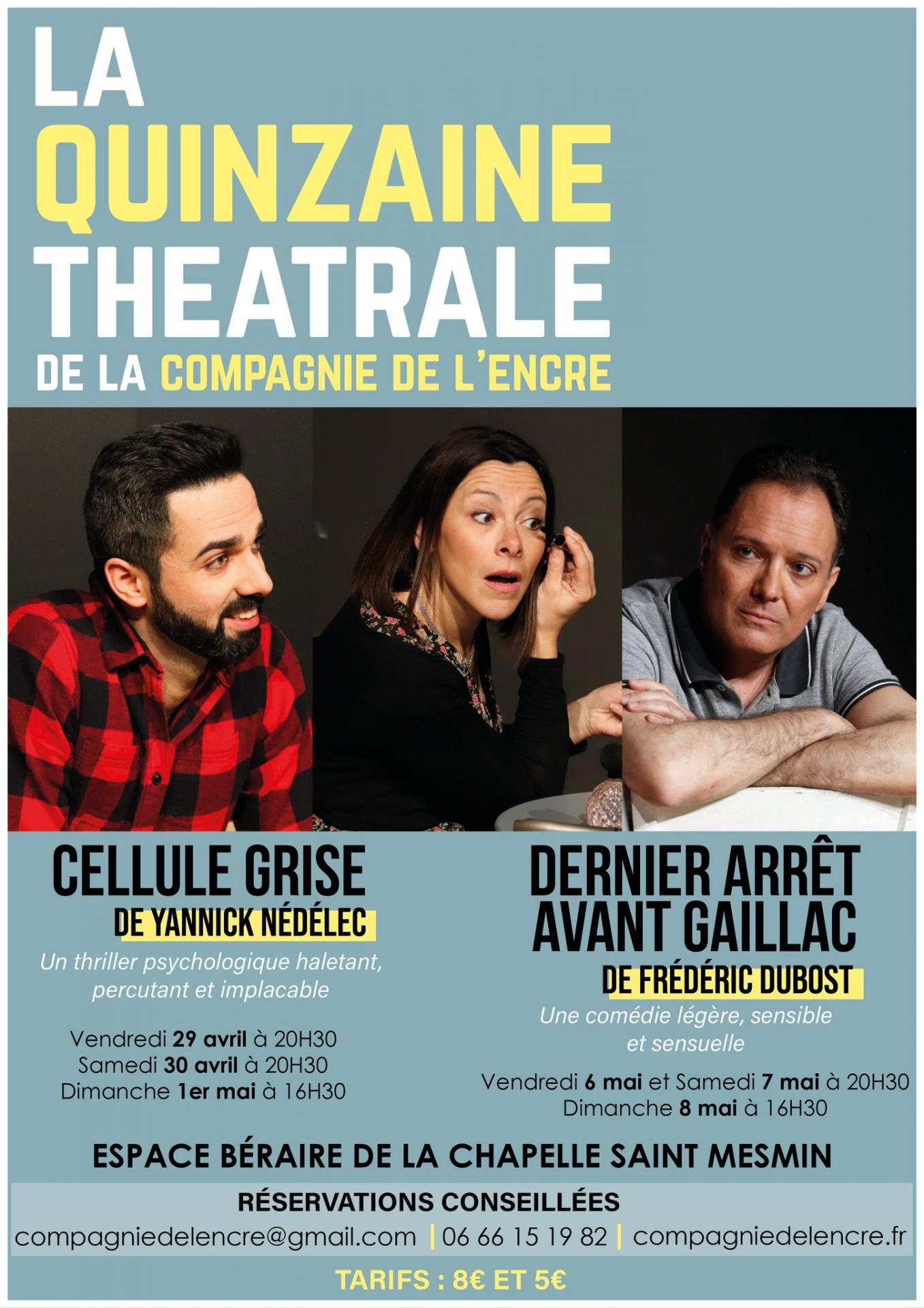 LA
QUINZAINE
THEATRALE
DE LA COMPAGNIE DE L'ENCRE

CELLULE GRISE
DE YANNICK NÉDÉLEC

Un thriller psychologique haletant, percutant et implacable

Vendredi 29 avril à 20H30
Samedi 30 avril à 20H30
Dimanche 1er mai à 16H30

DERNIER ARRÊT
AVANT GAILLAC
DE FRÉDÉRIC DUBOST

Une comédie légère, sensible et sensuelle

Vendredi 6 mai et Samedi 7 mai à 20H30
Dimanche 8 mai à 16H30

ESPACE BÉRAIRE DE LA CHAPELLE SAINT MESMIN

RÉSERVATIONS CONSEILLÉES
compagniedelencre@gmail.com | 06 66 15 19 82 | compagniedelencre.fr

TARIFS : 8€ ET 5€